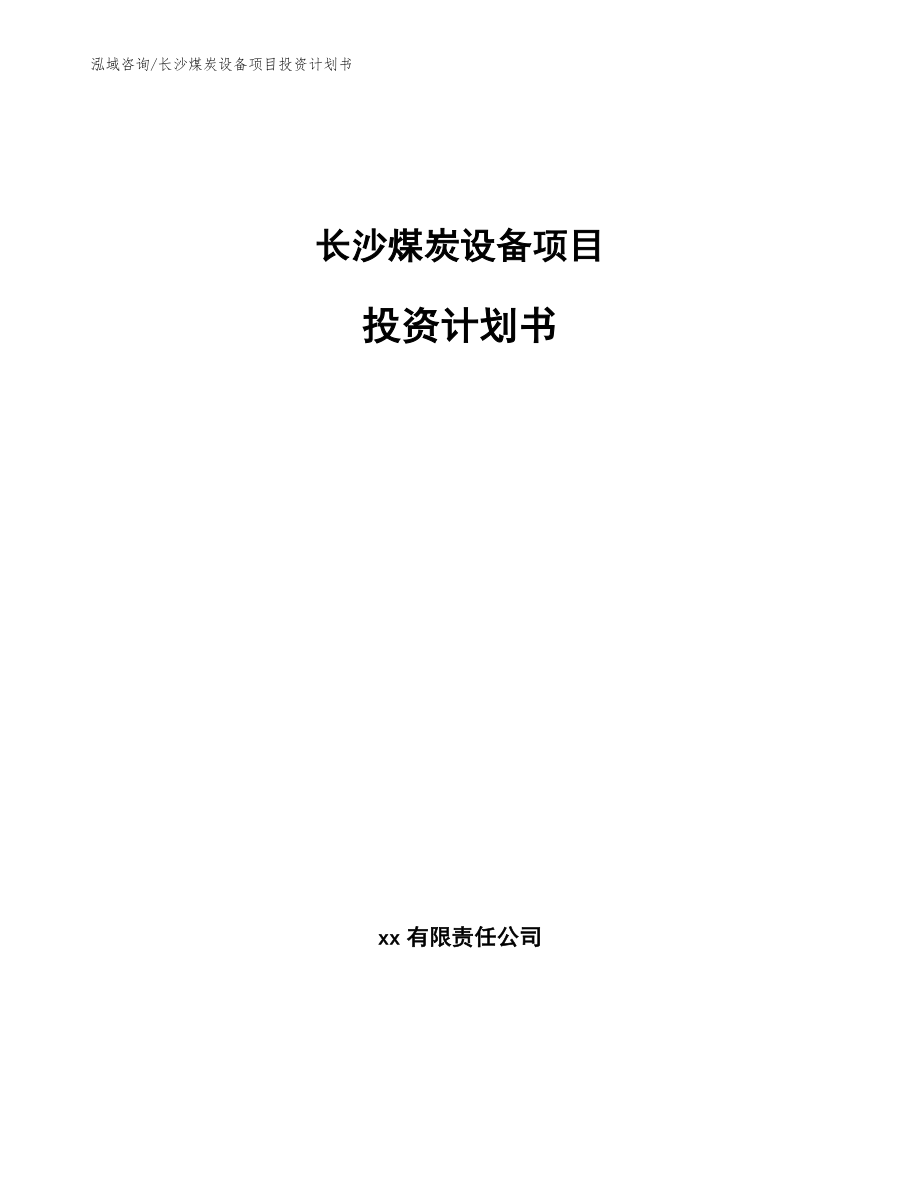 泓域咨询/长沙煤炭设备项目投资计划书

长沙煤炭设备项目

投资计划书

xx 有限责任公司